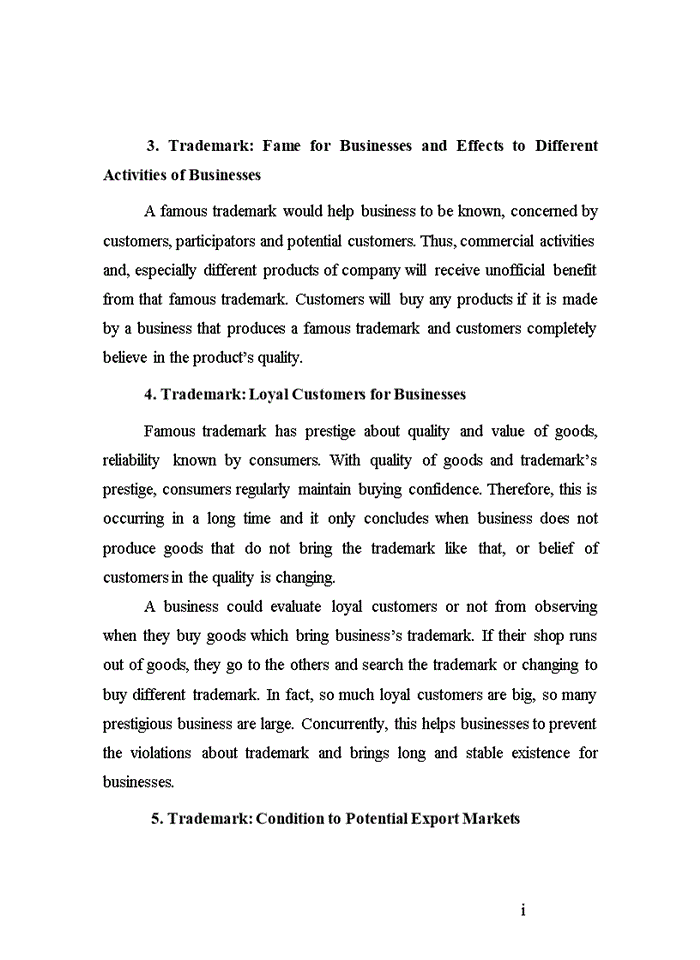 3. Trademark: Fame for Businesses and Effects to Different Activities of Businesses

A famous trademark would help business to be known, concerned by customers, participators and potential customers. Thus, commercial activities and, especially different products of company will receive unofficial benefit from that famous trademark. Customers will buy any products if it is made by a business that produces a famous trademark and customers completely believe in the product's quality.

4. Trademark: Loyal Customers for Businesses

Famous trademark has prestige about quality and value of goods, reliability known by consumers. With quality of goods and trademark's prestige, consumers regularly maintain buying confidence. Therefore, this is occurring in a long time and it only concludes when business does not produce goods that do not bring the trademark like that, or belief of customers in the quality is changing.

A business could evaluate loyal customers or not from observing when they buy goods which bring business's trademark. If their shop runs out of goods, they go to the others and search the trademark or changing to buy different trademark. In fact, so much loyal customers are big, so many prestigious business are large. Concurrently, this helps businesses to prevent the violations about trademark and brings long and stable existence for businesses.

5. Trademark: Condition to Potential Export Markets

i